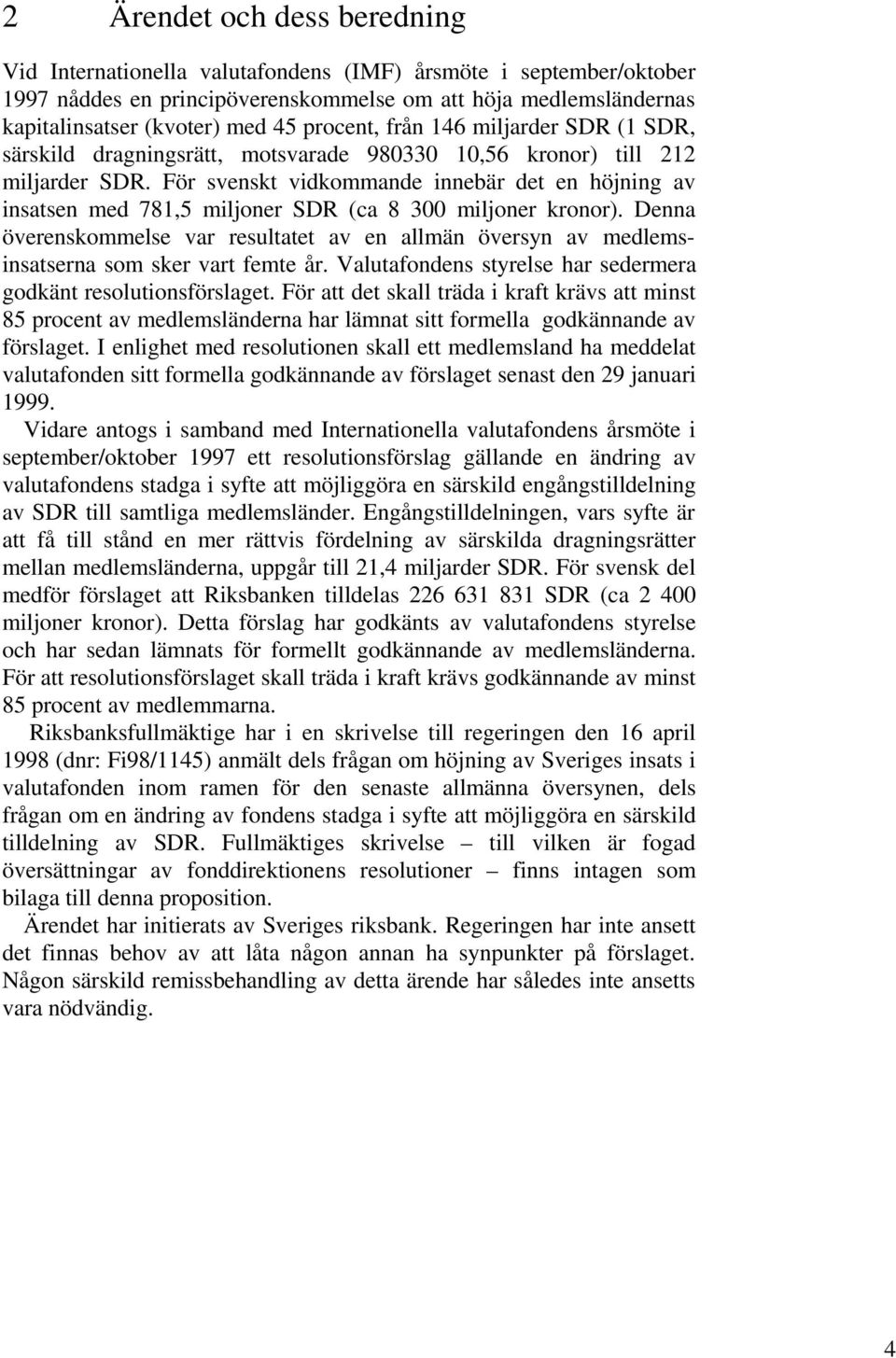 2 Ärendet och dess beredning

Vid Internationella valutafondens (IMF) årsmöte i september/oktober 1997 nåddes en principöverenskommelse om att höja medlemsländernas kapitalinsatser (kvoter) med 45 procent, från 146 miljarder SDR (1 SDR, särskild dragningsrätt, motsvarade 980330 10,56 kronor) till 212 miljarder SDR. För svenskt vidkommande innebär det en höjning av insatsen med 781,5 miljoner SDR (ca 8 300 miljoner kronor). Denna överenskommelse var resultatet av en allmän översyn av medlemsinsatserna som sker vart femte år. Valutafondens styrelse har sedermera godkänt resolutionsförslaget. För att det skall träda i kraft krävs att minst 85 procent av medlemsländerna har lämnat sitt formella godkännande av förslaget. I enlighet med resolutionen skall ett medlemsland ha meddelat valutafonden sitt formella godkännande av förslaget senast den 29 januari 1999.

Vidare antogs i samband med Internationella valutafondens årsmöte i september/oktober 1997 ett resolutionsförslag gällande en ändring av valutafondens stadga i syfte att möjliggöra en särskild engångstilldelning av SDR till samtliga medlemsländer. Engångstilldelningen, vars syfte är att få till stånd en mer rättvis fördelning av särskilda dragningsrätter mellan medlemsländerna, uppgår till 21,4 miljarder SDR. För svensk del medför förslaget att Riksbanken tilldelas 226 631 831 SDR (ca 2 400 miljoner kronor). Detta förslag har godkänts av valutafondens styrelse och har sedan lämnats för formellt godkännande av medlemsländerna. För att resolutionsförslaget skall träda i kraft krävs godkännande av minst 85 procent av medlemmarna.

Riksbanksfullmäktige har i en skrivelse till regeringen den 16 april 1998 (dnr: Fi98/1145) anmält dels frågan om höjning av Sveriges insats i valutafonden inom ramen för den senaste allmänna översynen, dels frågan om en ändring av fondens stadga i syfte att möjliggöra en särskild tilldelning av SDR. Fullmäktiges skrivelse – till vilken är fogad översättningar av fonddirektionens resolutioner – finns intagen som bilaga till denna proposition.

Ärendet har initierats av Sveriges riksbank. Regeringen har inte ansett det finnas behov av att låta någon annan ha synpunkter på förslaget. Någon särskild remissbehandling av detta ärende har således inte ansetts vara nödvändig.

4